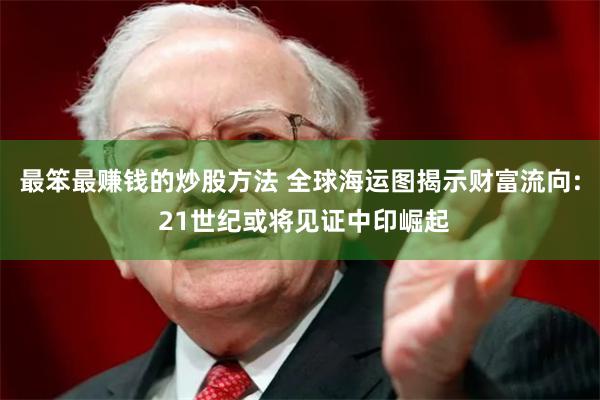 最笨最赚钱的炒股方法 全球海运图揭示财富流向：21世纪或将见证中印崛起